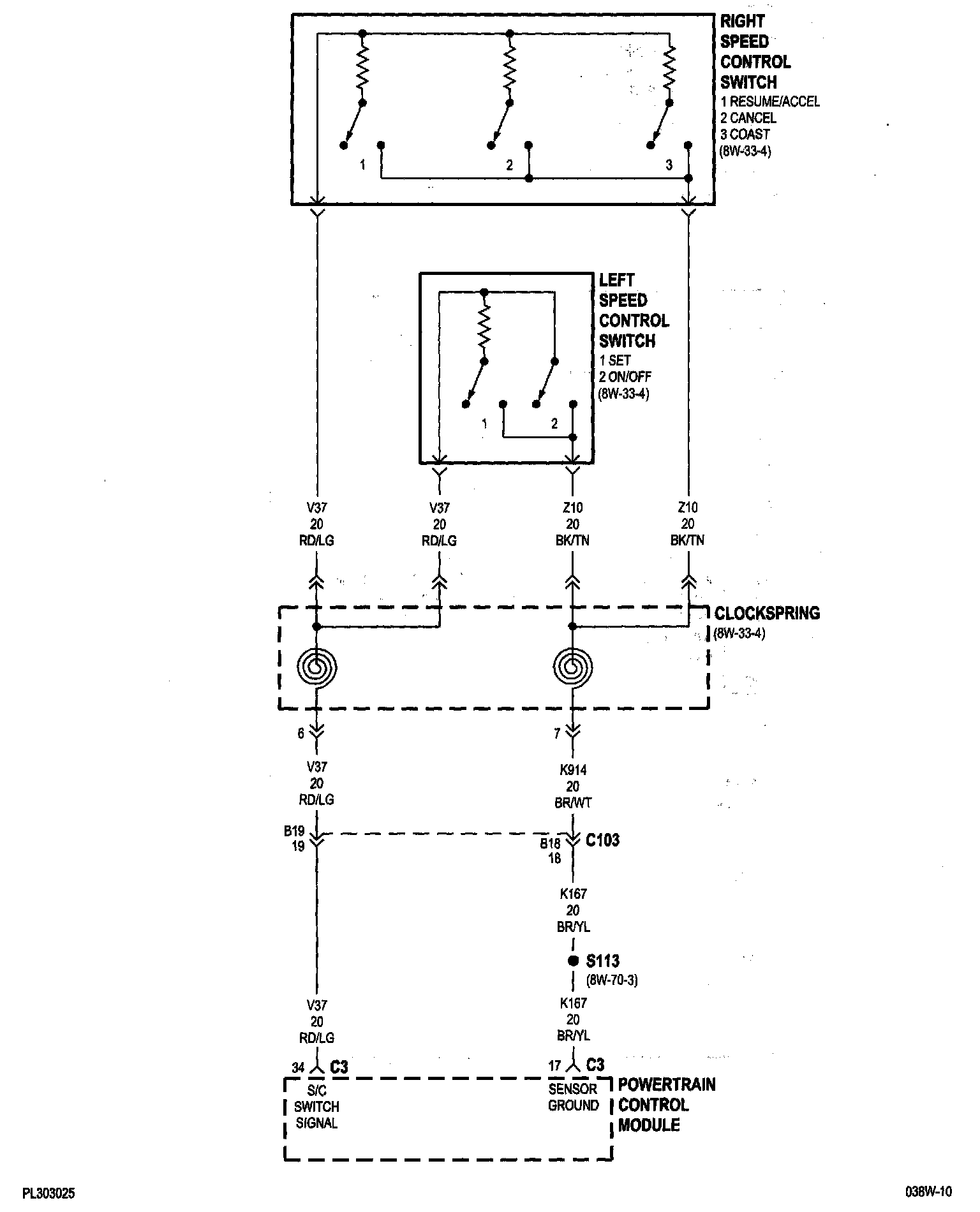 RIGHT SPEED CONTROL SWITCH
1 RESUME/ACCEL
2 CANCEL
3 COAST
(8W-33-4)

1 2 3

LEFT SPEED CONTROL SWITCH
1 SET
2 ON/OFF
(8W-33-4)

1 2

V37
20
RD/LG

V37
20
RD/LG

Z10
20
BK/TN

Z10
20
BK/TN

CLOCKSPRING
(8W-33-4)

6

7

V37
20
RD/LG

K914
20
BR/WT

B19
19

B18
18

C103

K167
20
BR/YL

S113
(8W-70-3)

V37
20
RD/LG

K167
20
BR/YL

34 C3

17 C3

S/C SWITCH SIGNAL

SENSOR GROUND

POWERTRAIN CONTROL MODULE

PL303025

038W-10